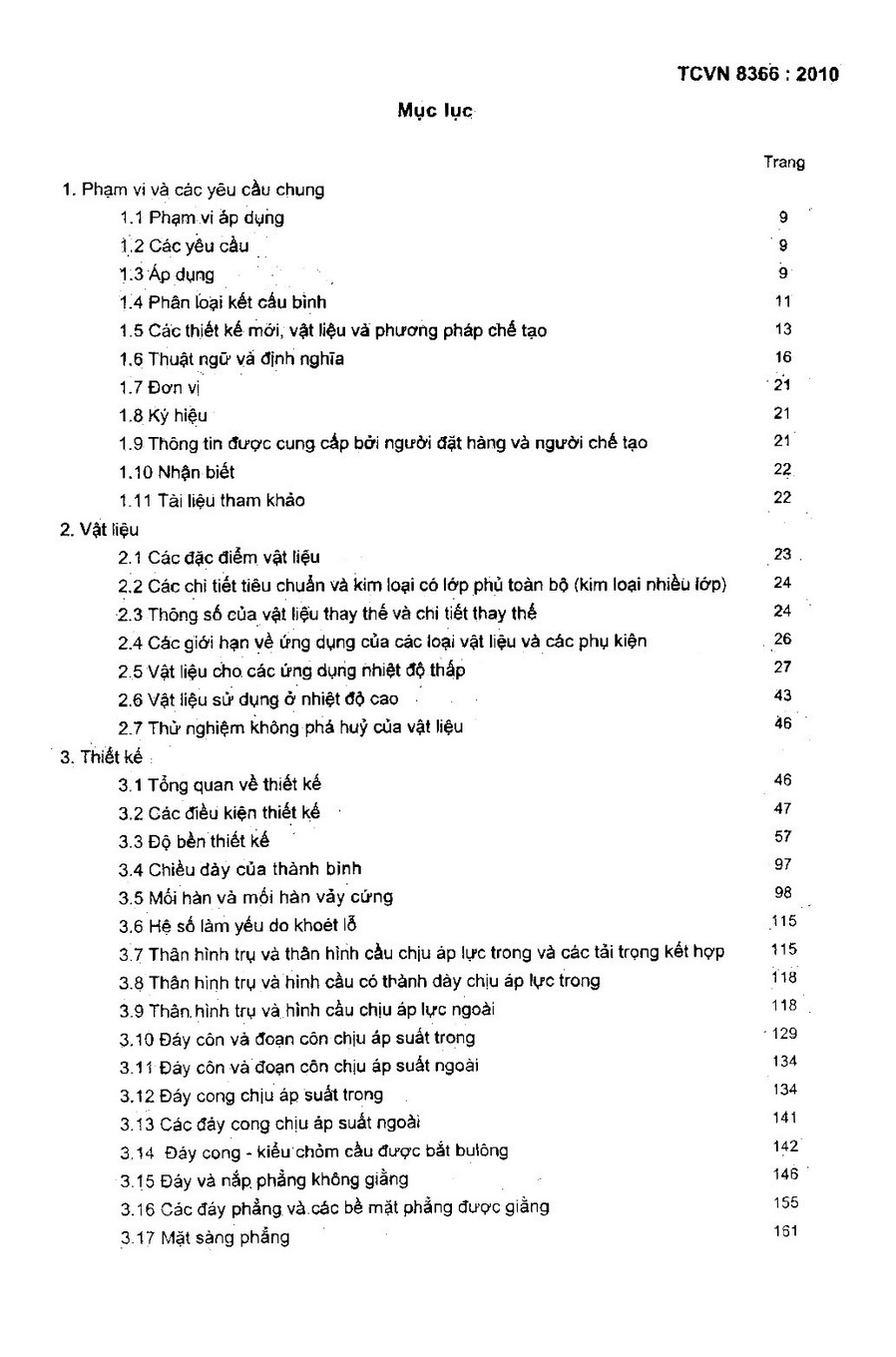 TCVN 8366 : 2010

Mục lục

Trang

1. Phạm vi và các yêu cầu chung
1.1 Phạm vi áp dụng 9
1.2 Các yêu cầu 9
1.3 Áp dụng 9
1.4 Phân loại kết cấu bình 11
1.5 Các thiết kế mới, vật liệu và phương pháp chế tạo 13
1.6 Thuật ngữ và định nghĩa 16
1.7 Đơn vị 21
1.8 Ký hiệu 21
1.9 Thông tin được cung cấp bởi người đặt hàng và người chế tạo 21
1.10 Nhận biết 22
1.11 Tài liệu tham khảo 22
2. Vật liệu
2.1 Các đặc điểm vật liệu 23
2.2 Các chi tiết tiêu chuẩn và kim loại có lớp phủ toàn bộ (kim loại nhiều lớp) 24
2.3 Thông số của vật liệu thay thế và chi tiết thay thế 24
2.4 Các giới hạn về ứng dụng của các loại vật liệu và các phụ kiện 26
2.5 Vật liệu cho các ứng dụng nhiệt độ thấp 27
2.6 Vật liệu sử dụng ở nhiệt độ cao 43
2.7 Thử nghiệm không phá huỷ của vật liệu 46
3. Thiết kế
3.1 Tổng quan về thiết kế 46
3.2 Các điều kiện thiết kế 47
3.3 Độ bền thiết kế 57
3.4 Chiều dày của thành bình 97
3.5 Mối hàn và mối hàn vảy cứng 98
3.6 Hệ số làm yếu do khoét lỗ 115
3.7 Thân hình trụ và thân hình cầu chịu áp lực trong và các tải trọng kết hợp 115
3.8 Thân hình trụ và hình cầu có thành dày chịu áp lực trong 118
3.9 Thân hình trụ và hình cầu chịu áp lực ngoài 118
3.10 Đáy côn và đoạn côn chịu áp suất trong 129
3.11 Đáy côn và đoạn côn chịu áp suất ngoài 134
3.12 Đáy cong chịu áp suất trong 134
3.13 Các đáy cong chịu áp suất ngoài 141
3.14 Đáy cong - kiểu chỏm cầu được bắt bulông 142
3.15 Đáy và nắp phẳng không giằng 146
3.16 Các đáy phẳng và các bề mặt phẳng được giằng 155
3.17 Mặt sàng phẳng 161